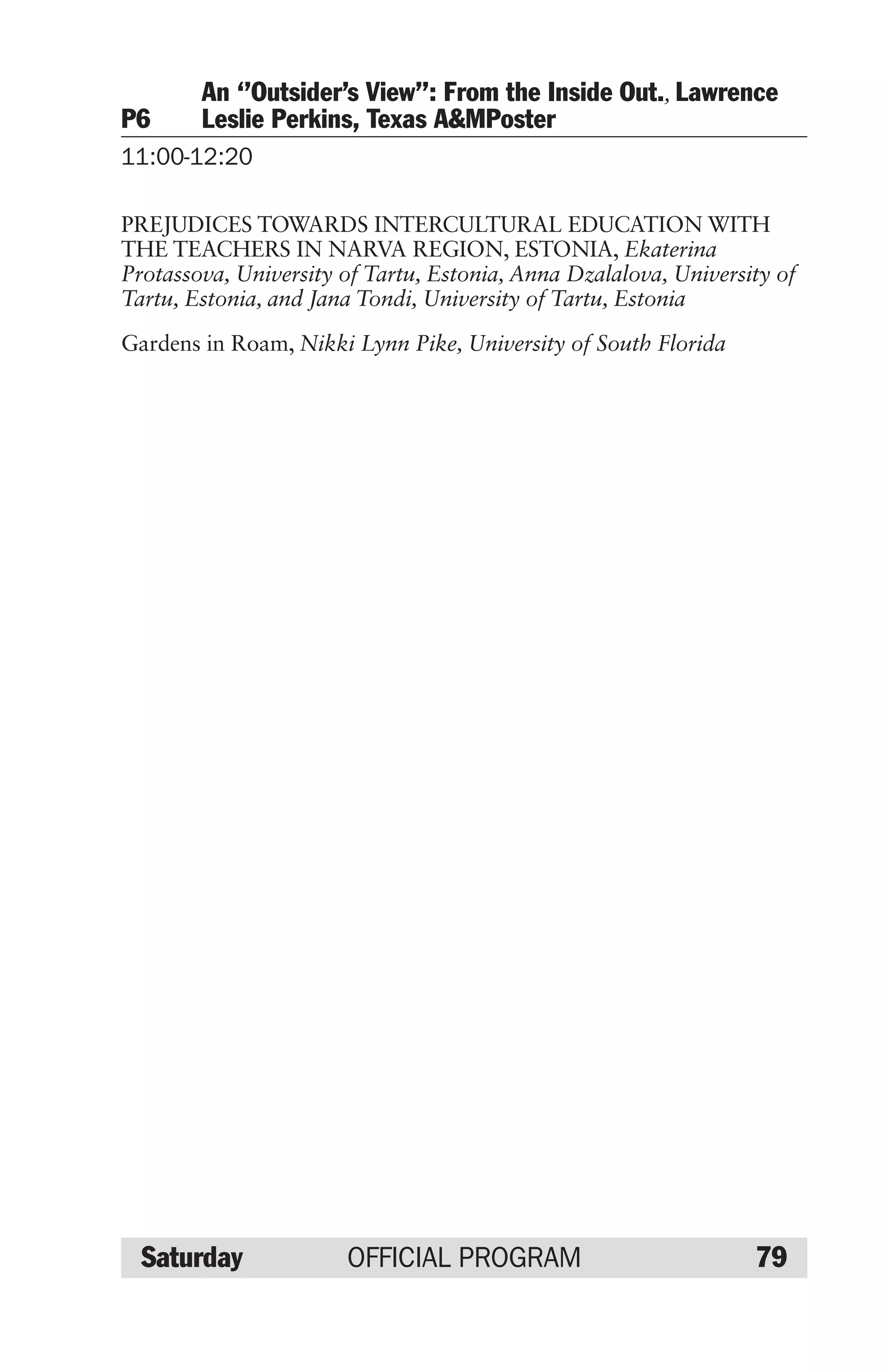 P6 An "Outsider's View": From the Inside Out., Lawrence Leslie Perkins, Texas A&MPoster

11:00-12:20

PREJUDICES TOWARDS INTERCULTURAL EDUCATION WITH THE TEACHERS IN NARVA REGION, ESTONIA, Ekaterina Protassova, University of Tartu, Estonia, Anna Dzalalova, University of Tartu, Estonia, and Jana Tondi, University of Tartu, Estonia

Gardens in Roam, Nikki Lynn Pike, University of South Florida

Saturday OFFICIAL PROGRAM 79